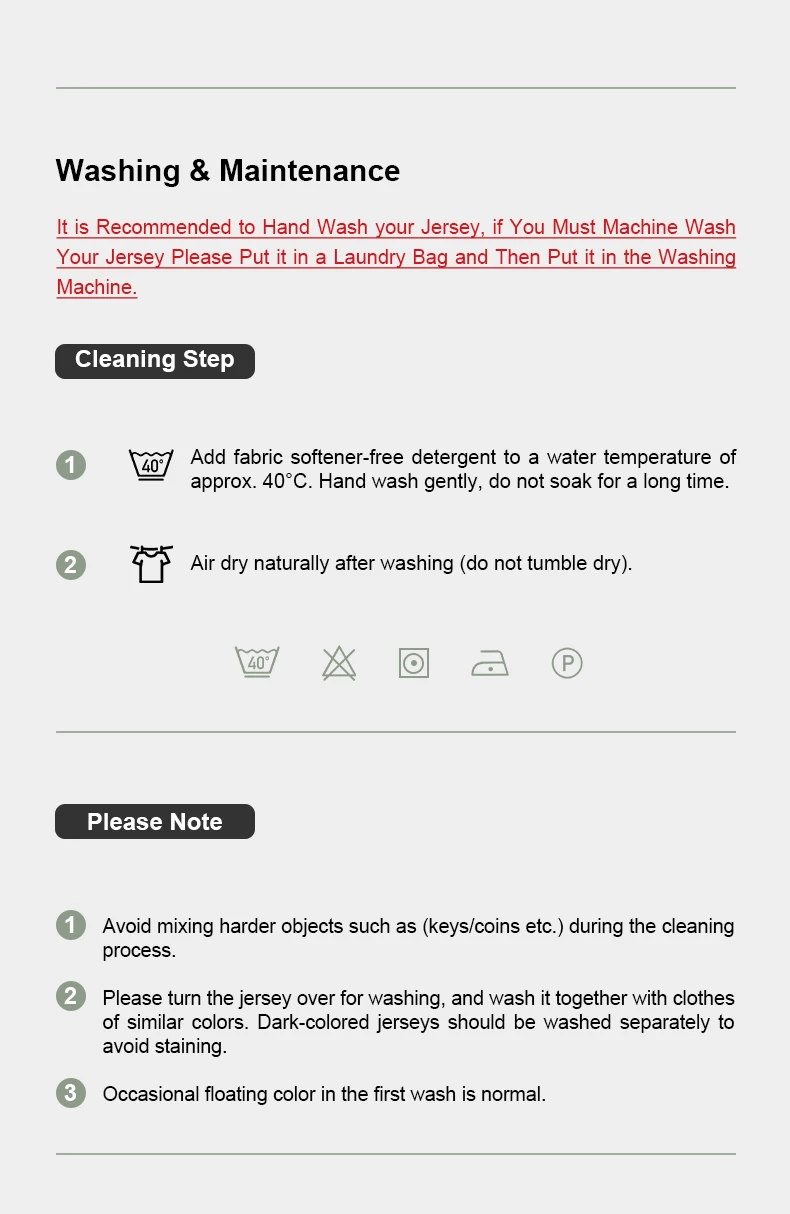 Washing & Maintenance

It is Recommended to Hand Wash your Jersey, if You Must Machine Wash Your Jersey Please Put it in a Laundry Bag and Then Put it in the Washing Machine.

Cleaning Step

1 40° Add fabric softener-free detergent to a water temperature of approx. 40°C. Hand wash gently, do not soak for a long time.

2 Air dry naturally after washing (do not tumble dry).

40° P

Please Note

1 Avoid mixing harder objects such as (keys/coins etc.) during the cleaning process.

2 Please turn the jersey over for washing, and wash it together with clothes of similar colors. Dark-colored jerseys should be washed separately to avoid staining.

3 Occasional floating color in the first wash is normal.